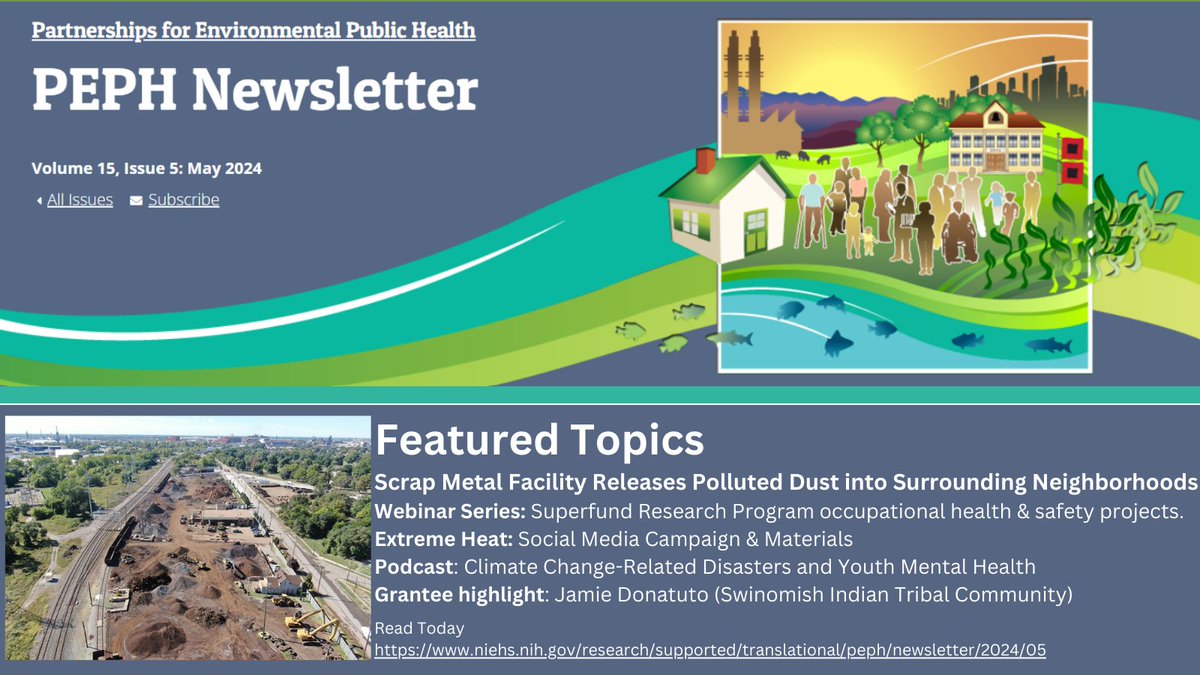 Partnerships for Environmental Public Health

PEPH Newsletter

Volume 15, Issue 5: May 2024

All Issues   Subscribe

Featured Topics

Scrap Metal Facility Releases Polluted Dust into Surrounding Neighborhoods

Webinar Series: Superfund Research Program occupational health & safety projects.

Extreme Heat: Social Media Campaign & Materials

Podcast: Climate Change-Related Disasters and Youth Mental Health

Grantee highlight: Jamie Donatuto (Swinomish Indian Tribal Community)

Read Today
https://www.niehs.nih.gov/research/supported/translational/peph/newsletter/2024/05